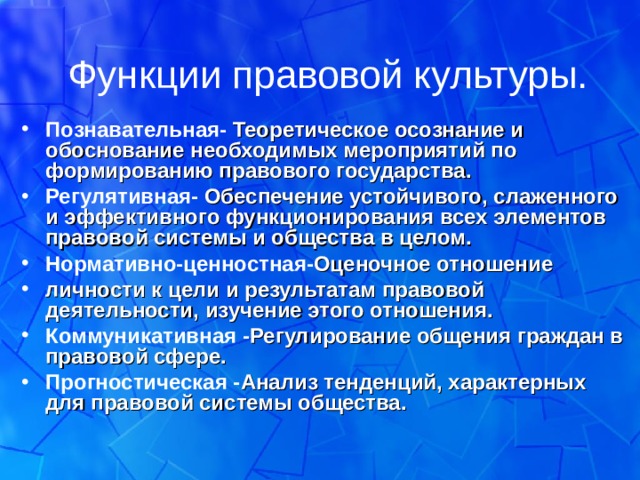 Функции правовой культуры.

• Познавательная- Теоретическое осознание и обоснование необходимых мероприятий по формированию правового государства.
• Регулятивная- Обеспечение устойчивого, слаженного и эффективного функционирования всех элементов правовой системы и общества в целом.
• Нормативно-ценностная-Оценочное отношение
• личности к цели и результатам правовой деятельности, изучение этого отношения.
• Коммуникативная -Регулирование общения граждан в правовой сфере.
• Прогностическая -Анализ тенденций, характерных для правовой системы общества.